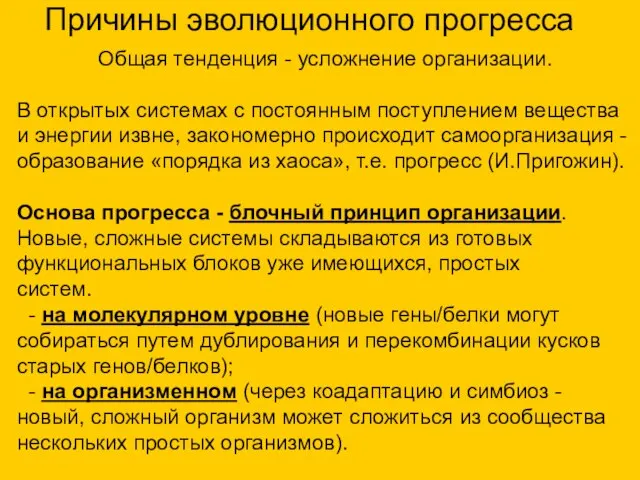 Причины эволюционного прогресса

Общая тенденция - усложнение организации.

В открытых системах с постоянным поступлением вещества и энергии извне, закономерно происходит самоорганизация - образование «порядка из хаоса», т.е. прогресс (И.Пригожин).

Основа прогресса - блочный принцип организации. Новые, сложные системы складываются из готовых функциональных блоков уже имеющихся, простых систем.

- на молекулярном уровне (новые гены/белки могут собираться путем дублирования и перекомбинации кусков старых генов/белков);

- на организменном (через коадаптацию и симбиоз - новый, сложный организм может сложиться из сообщества нескольких простых организмов).